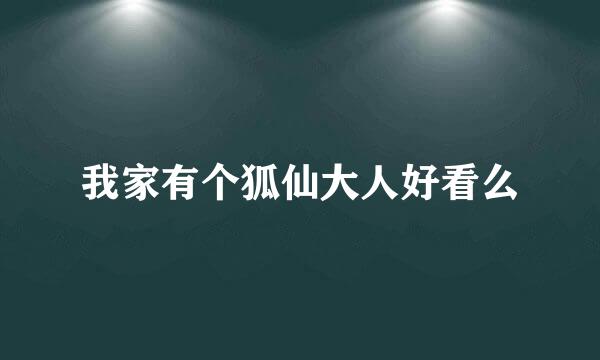 我家有个狐仙大人好看么